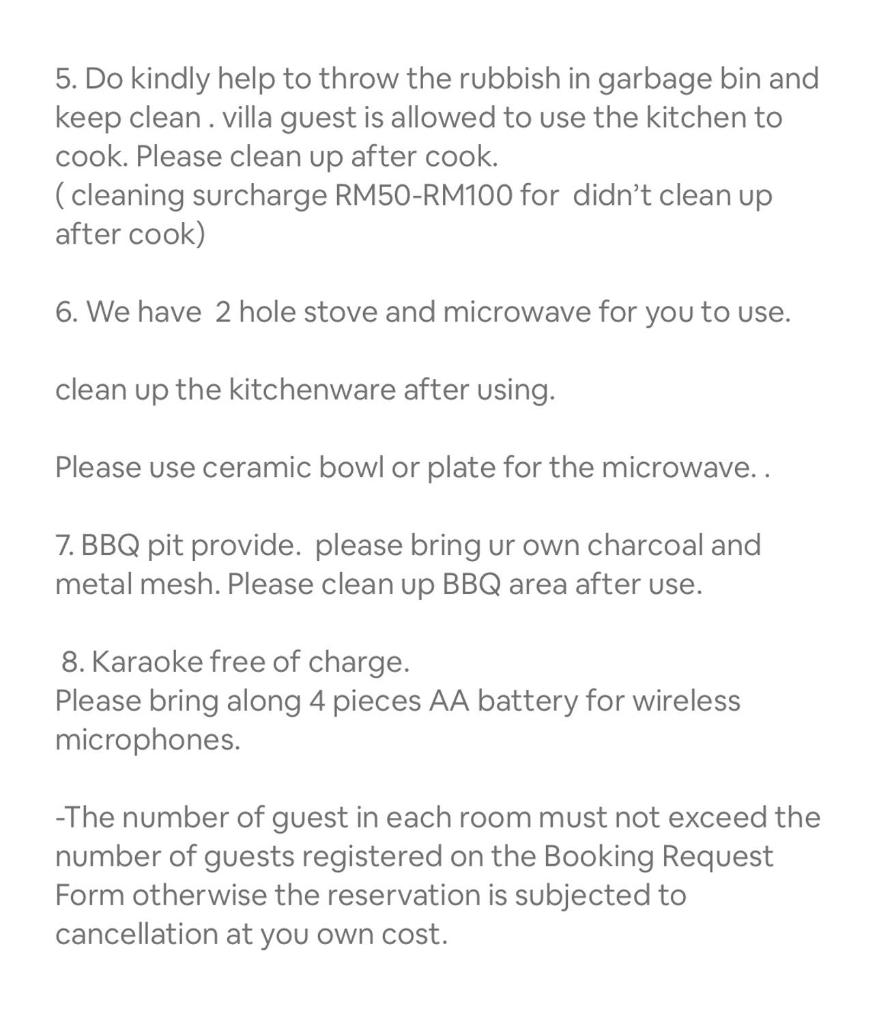 5. Do kindly help to throw the rubbish in garbage bin and keep clean . villa guest is allowed to use the kitchen to cook. Please clean up after cook.
( cleaning surcharge RM50-RM100 for didn't clean up after cook)

6. We have 2 hole stove and microwave for you to use.

clean up the kitchenware after using.

Please use ceramic bowl or plate for the microwave. .

7. BBQ pit provide. please bring ur own charcoal and metal mesh. Please clean up BBQ area after use.

8. Karaoke free of charge.
Please bring along 4 pieces AA battery for wireless microphones.

-The number of guest in each room must not exceed the number of guests registered on the Booking Request Form otherwise the reservation is subjected to cancellation at you own cost.